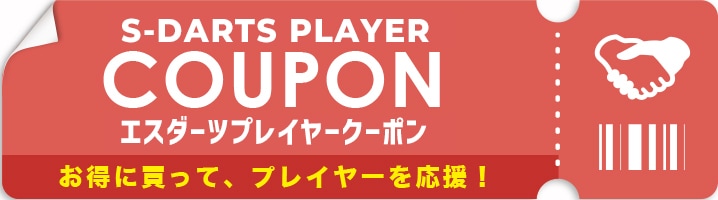 S-DARTS PLAYER
COUPON
エスダーツプレイヤークーポン

お得に買って、プレイヤーを応援！